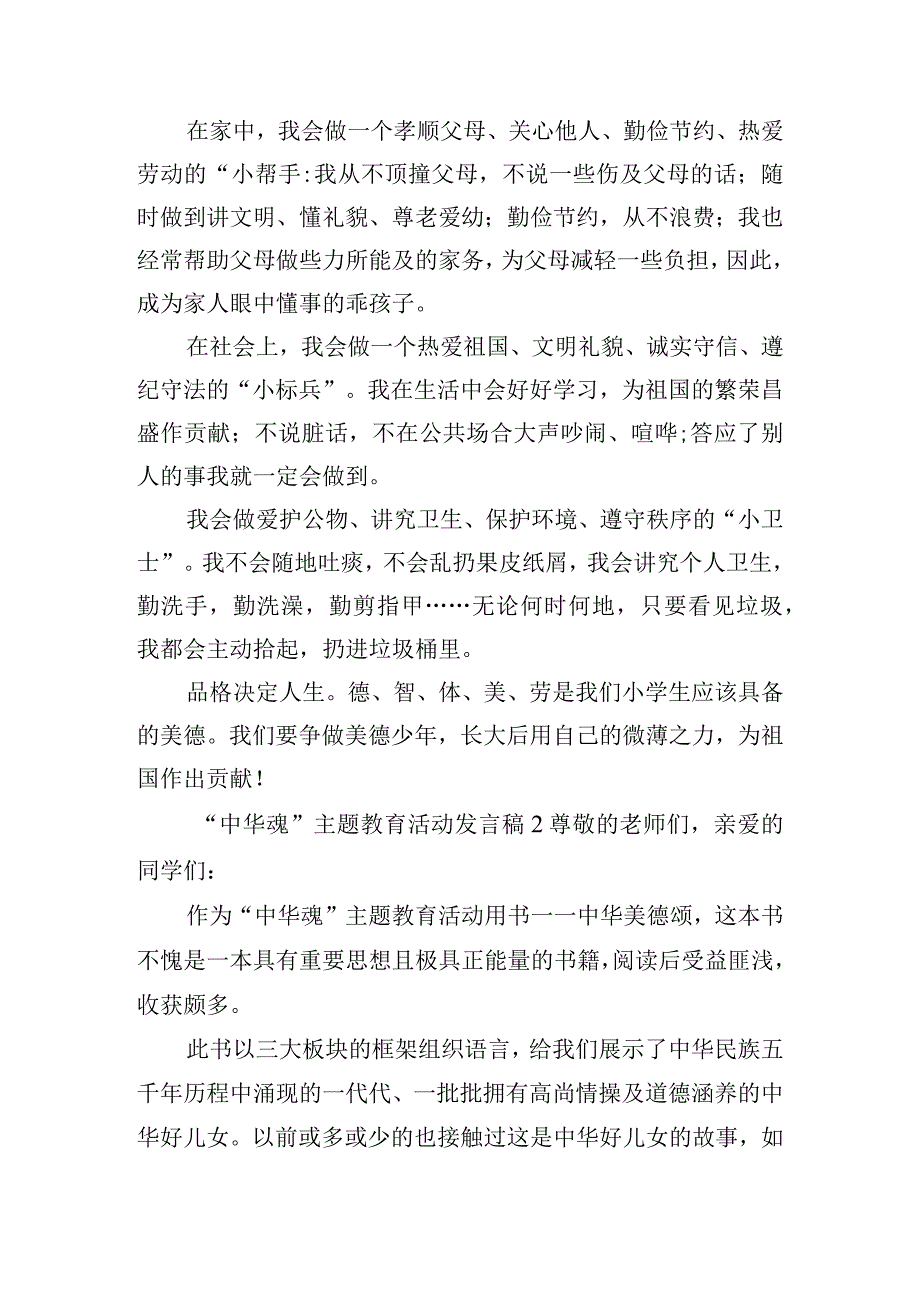 在家中，我会做一个孝顺父母、关心他人、勤俭节约、热爱劳动的“小帮手:我从不顶撞父母，不说一些伤及父母的话；随时做到讲文明、懂礼貌、尊老爱幼；勤俭节约，从不浪费；我也经常帮助父母做些力所能及的家务，为父母减轻一些负担，因此，成为家人眼中懂事的乖孩子。

在社会上，我会做一个热爱祖国、文明礼貌、诚实守信、遵纪守法的“小标兵”。我在生活中会好好学习，为祖国的繁荣昌盛作贡献；不说脏话，不在公共场合大声吵闹、喧哗;答应了别人的事我就一定会做到。

我会做爱护公物、讲究卫生、保护环境、遵守秩序的“小卫士”。我不会随地吐痰，不会乱扔果皮纸屑，我会讲究个人卫生，勤洗手，勤洗澡，勤剪指甲……无论何时何地，只要看见垃圾，我都会主动拾起，扔进垃圾桶里。

品格决定人生。德、智、体、美、劳是我们小学生应该具备的美德。我们要争做美德少年，长大后用自己的微薄之力，为祖国作出贡献！

“中华魂”主题教育活动发言稿2尊敬的老师们，亲爱的同学们：

作为“中华魂”主题教育活动用书一一中华美德颂，这本书不愧是一本具有重要思想且极具正能量的书籍，阅读后受益匪浅，收获颇多。

此书以三大板块的框架组织语言，给我们展示了中华民族五千年历程中涌现的一代代、一批批拥有高尚情操及道德涵养的中华好儿女。以前或多或少的也接触过这是中华好儿女的故事，如